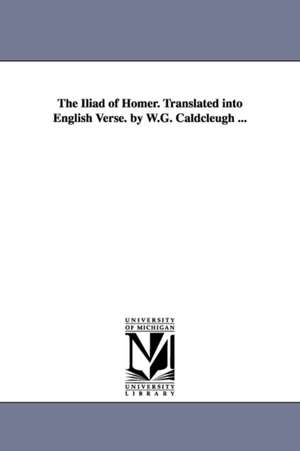 The Iliad of Homer. Translated into English Verse. by W.G. Caldcleugh ...

UNIVERSITY
OF MICHIGAN

UNIVERSITY
LIBRARY